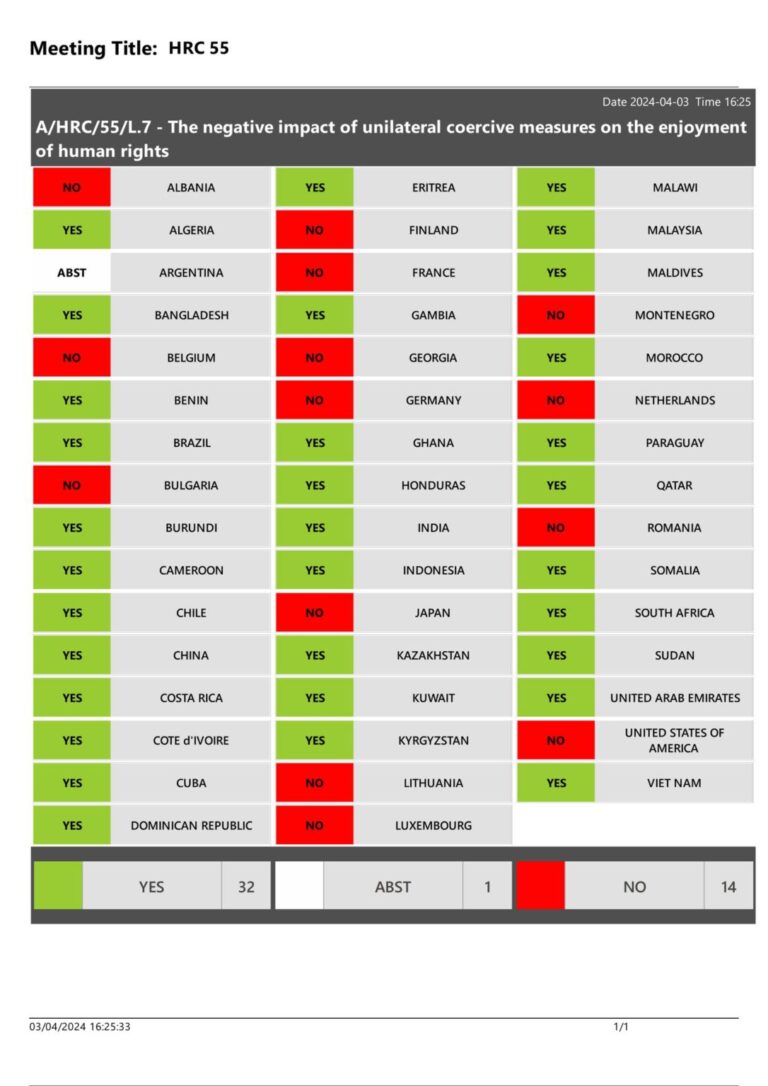 Meeting Title: HRC 55

Date 2024-04-03 Time 16:25

A/HRC/55/L.7 - The negative impact of unilateral coercive measures on the enjoyment of human rights

NO ALBANIA
YES ALGERIA
ABST ARGENTINA
YES BANGLADESH
NO BELGIUM
YES BENIN
YES BRAZIL
NO BULGARIA
YES BURUNDI
YES CAMEROON
YES CHILE
YES CHINA
YES COSTA RICA
YES COTE d'IVOIRE
YES CUBA
YES DOMINICAN REPUBLIC

YES ERITREA
NO FINLAND
NO FRANCE
YES GAMBIA
NO GEORGIA
NO GERMANY
YES GHANA
YES HONDURAS
YES INDIA
YES INDONESIA
NO JAPAN
YES KAZAKHSTAN
YES KUWAIT
YES KYRGYZSTAN
NO LITHUANIA
NO LUXEMBOURG

YES MALAWI
YES MALAYSIA
YES MALDIVES
NO MONTENEGRO
YES MOROCCO
NO NETHERLANDS
YES PARAGUAY
YES QATAR
NO ROMANIA
YES SOMALIA
YES SOUTH AFRICA
YES SUDAN
YES UNITED ARAB EMIRATES
NO UNITED STATES OF AMERICA
YES VIET NAM

YES 32 ABST 1 NO 14

03/04/2024 16:25:33 1/1